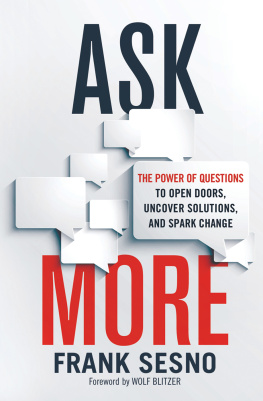 ASK

THE POWER OF QUESTIONS TO OPEN DOORS, UNCOVER SOLUTIONS, AND SPARK CHANGE

MORE

FRANK SESNO

Foreword by WOLF BLITZER